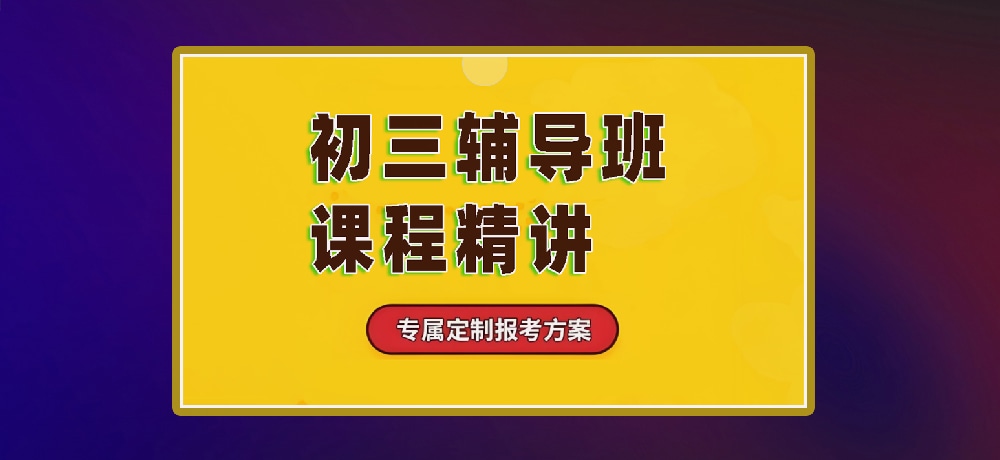 初三辅导班
课程精讲

专属定制报考方案